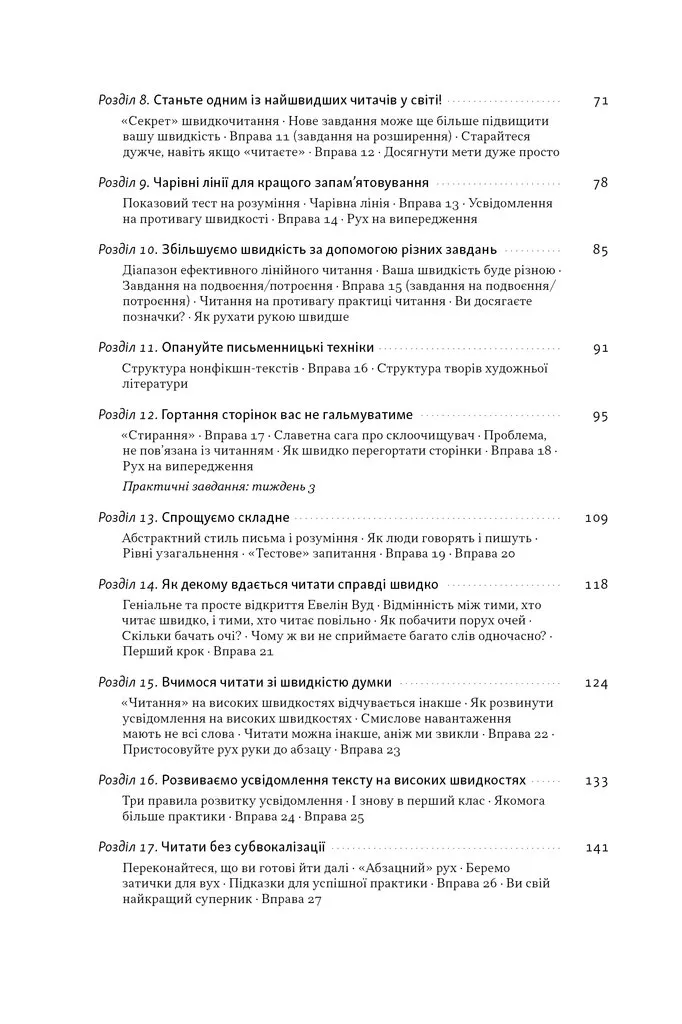 Розділ 8. Станьте одним із найшвидших читачів у світі! 71

«Секрет» швидкочитання · Нове завдання може ще більше підвищити вашу швидкість · Вправа 11 (завдання на розширення) · Старайтеся дуже, навіть якщо «читаєте» · Вправа 12 · Досягнути мети дуже просто

Розділ 9. Чарівні лінії для кращого запам'ятовування 78

Показовий тест на розуміння · Чарівна лінія · Вправа 13 · Усвідомлення на противагу швидкості · Вправа 14 · Рух на випередження

Розділ 10. Збільшуємо швидкість за допомогою різних завдань 85

Діапазон ефективного лінійного читання · Ваша швидкість буде різною · Завдання на подвоєння/потроєння · Вправа 15 (завдання на подвоєння/потроєння) · Читання на противагу практиці читання · Ви досягаєте позначки? · Як рухати рукою швидше

Розділ 11. Опануйте письменницькі техніки 91

Структура нонфікшн-текстів · Вправа 16 · Структура творів художньої літератури

Розділ 12. Гортання сторінок вас не гальмуватиме 95

«Стирання» · Вправа 17 · Славетна сага про склоочищувач · Проблема, не пов'язана із читанням · Як швидко перегортати сторінки · Вправа 18 · Рух на випередження

Практичні завдання: тиждень 3

Розділ 13. Спрощуємо складне 109

Абстрактний стиль письма і розуміння · Як люди говорять і пишуть · Рівні узагальнення · «Тестове» запитання · Вправа 19 · Вправа 20

Розділ 14. Як декому вдається читати справді швидко 118

Геніальне та просте відкриття Евелін Вуд · Відмінність між тими, хто читає швидко, і тими, хто читає повільно · Як побачити порух очей · Скільки бачать очі? · Чому ж ви не сприймаєте багато слів одночасно? · Перший крок · Вправа 21

Розділ 15. Вчимося читати зі швидкістю думки 124

«Читання» на високих швидкостях відчувається інакше · Як розвинути усвідомлення на високих швидкостях · Смислове навантаження мають не всі слова · Читати можна інакше, аніж ми звикли · Вправа 22 · Пристосовуйте рух руки до абзацу · Вправа 23

Розділ 16. Розвиваємо усвідомлення тексту на високих швидкостях 133

Три правила розвитку усвідомлення · І знову в перший клас · Якомога більше практики · Вправа 24 · Вправа 25

Розділ 17. Читати без субвокалізації 141

Переконайтеся, що ви готові йти далі · «Абзацний» рух · Беремо затички для вух · Підказки для успішної практики · Вправа 26 · Ви свій найкращий суперник · Вправа 27